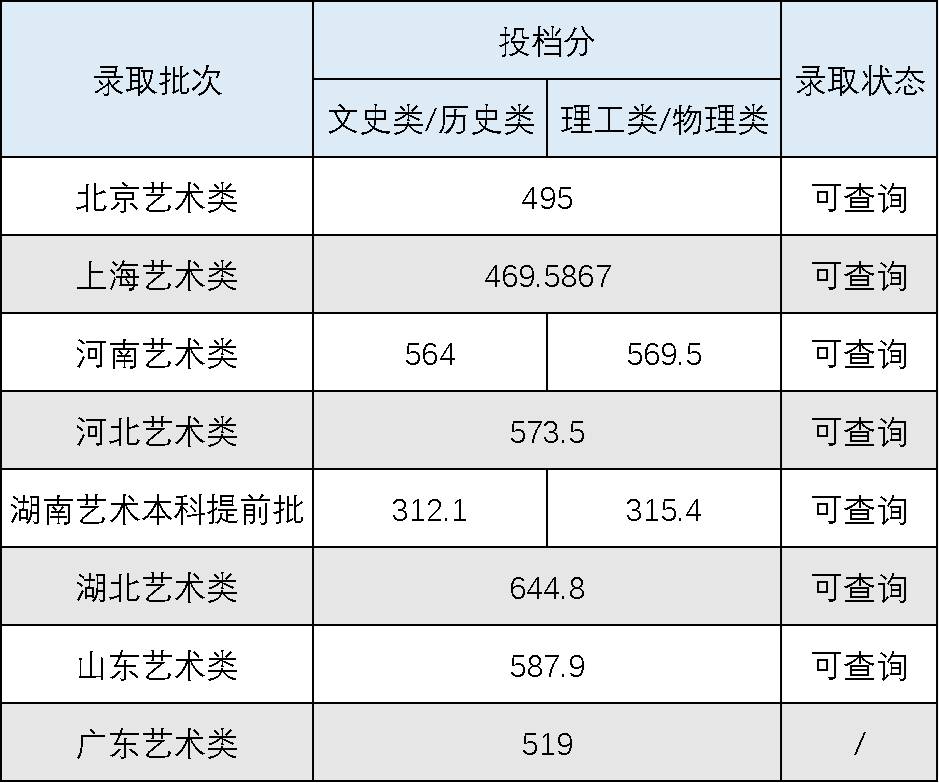 | 录取批次 | 投档分 | | 录取状态 |
|---|---|---|---|
| | 文史类/历史类 | 理工类/物理类 | |
| 北京艺术类 | 495 | | 可查询 |
| 上海艺术类 | 469.5867 | | 可查询 |
| 河南艺术类 | 564 | 569.5 | 可查询 |
| 河北艺术类 | 573.5 | | 可查询 |
| 湖南艺术本科提前批 | 312.1 | 315.4 | 可查询 |
| 湖北艺术类 | 644.8 | | 可查询 |
| 山东艺术类 | 587.9 | | 可查询 |
| 广东艺术类 | 519 | | / |